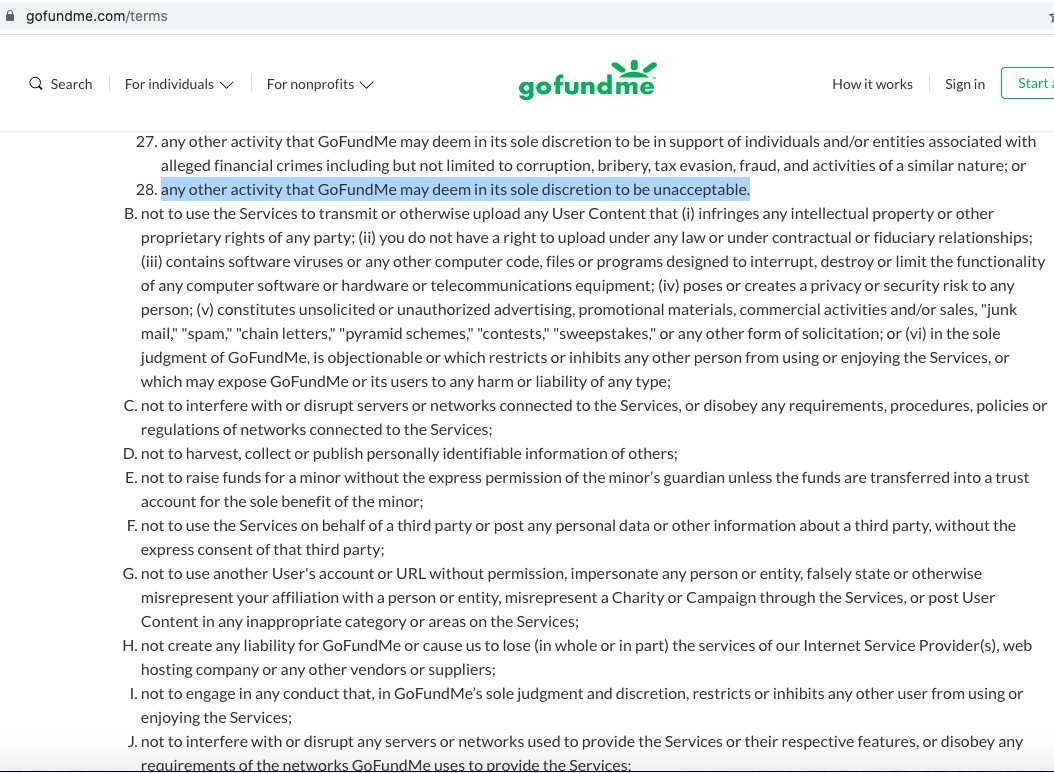 gofundme.com/terms

Search For individuals For nonprofits gofundme How it works Sign in Start a

27. any other activity that GoFundMe may deem in its sole discretion to be in support of individuals and/or entities associated with alleged financial crimes including but not limited to corruption, bribery, tax evasion, fraud, and activities of a similar nature; or
28. any other activity that GoFundMe may deem in its sole discretion to be unacceptable.

B. not to use the Services to transmit or otherwise upload any User Content that (i) infringes any intellectual property or other proprietary rights of any party; (ii) you do not have a right to upload under any law or under contractual or fiduciary relationships; (iii) contains software viruses or any other computer code, files or programs designed to interrupt, destroy or limit the functionality of any computer software or hardware or telecommunications equipment; (iv) poses or creates a privacy or security risk to any person; (v) constitutes unsolicited or unauthorized advertising, promotional materials, commercial activities and/or sales, "junk mail," "spam," "chain letters," "pyramid schemes," "contests," "sweepstakes," or any other form of solicitation; or (vi) in the sole judgment of GoFundMe, is objectionable or which restricts or inhibits any other person from using or enjoying the Services, or which may expose GoFundMe or its users to any harm or liability of any type;
C. not to interfere with or disrupt servers or networks connected to the Services, or disobey any requirements, procedures, policies or regulations of networks connected to the Services;
D. not to harvest, collect or publish personally identifiable information of others;
E. not to raise funds for a minor without the express permission of the minor's guardian unless the funds are transferred into a trust account for the sole benefit of the minor;
F. not to use the Services on behalf of a third party or post any personal data or other information about a third party, without the express consent of that third party;
G. not to use another User's account or URL without permission, impersonate any person or entity, falsely state or otherwise misrepresent your affiliation with a person or entity, misrepresent a Charity or Campaign through the Services, or post User Content in any inappropriate category or areas on the Services;
H. not create any liability for GoFundMe or cause us to lose (in whole or in part) the services of our Internet Service Provider(s), web hosting company or any other vendors or suppliers;
I. not to engage in any conduct that, in GoFundMe's sole judgment and discretion, restricts or inhibits any other user from using or enjoying the Services;
J. not to interfere with or disrupt any servers or networks used to provide the Services or their respective features, or disobey any requirements of the networks GoFundMe uses to provide the Services;